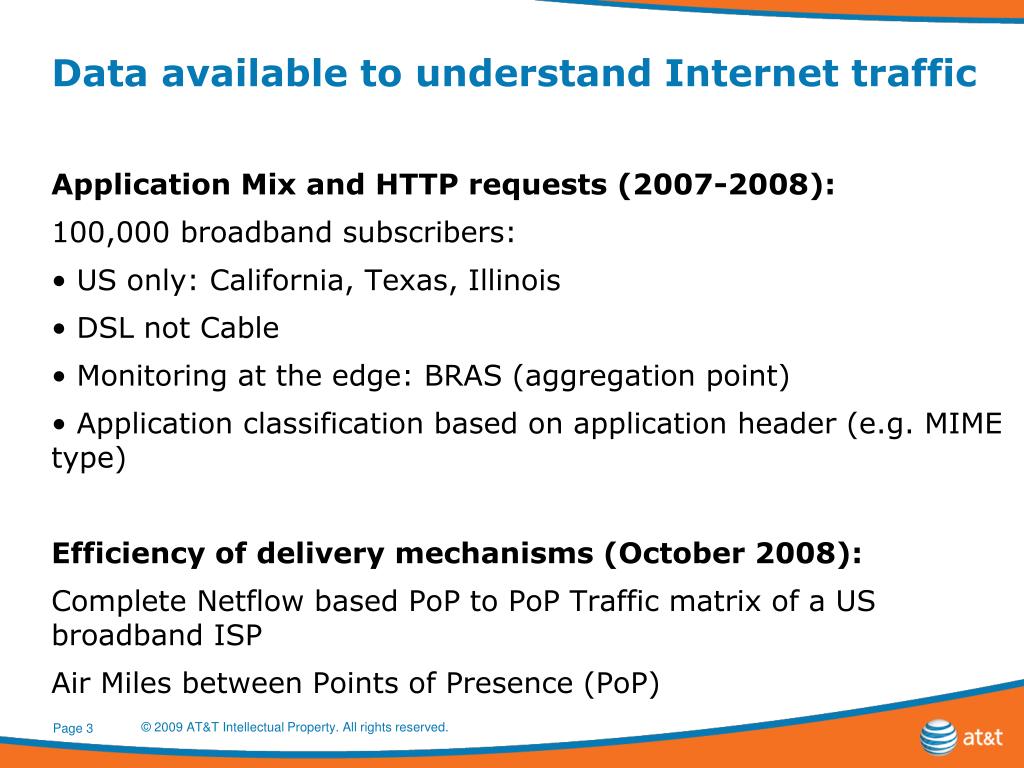 Data available to understand Internet traffic

Application Mix and HTTP requests (2007-2008):

100,000 broadband subscribers:

• US only: California, Texas, Illinois

• DSL not Cable

• Monitoring at the edge: BRAS (aggregation point)

• Application classification based on application header (e.g. MIME type)

Efficiency of delivery mechanisms (October 2008):

Complete Netflow based PoP to PoP Traffic matrix of a US broadband ISP

Air Miles between Points of Presence (PoP)

Page 3 © 2009 AT&T Intellectual Property. All rights reserved.

at&t